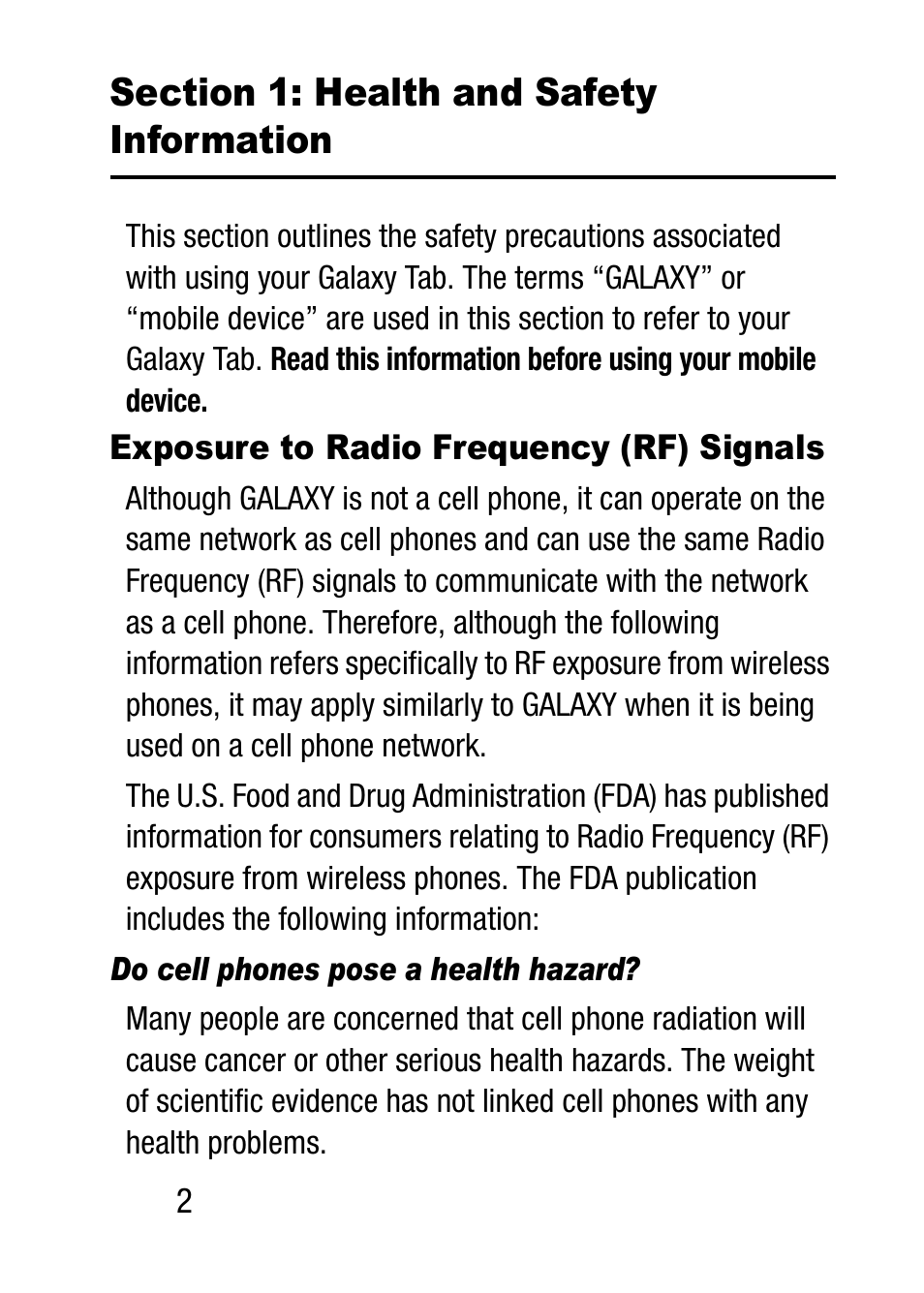 Section 1: Health and Safety Information

This section outlines the safety precautions associated with using your Galaxy Tab. The terms “GALAXY” or “mobile device” are used in this section to refer to your Galaxy Tab. Read this information before using your mobile device.

Exposure to Radio Frequency (RF) Signals

Although GALAXY is not a cell phone, it can operate on the same network as cell phones and can use the same Radio Frequency (RF) signals to communicate with the network as a cell phone. Therefore, although the following information refers specifically to RF exposure from wireless phones, it may apply similarly to GALAXY when it is being used on a cell phone network.

The U.S. Food and Drug Administration (FDA) has published information for consumers relating to Radio Frequency (RF) exposure from wireless phones. The FDA publication includes the following information:

Do cell phones pose a health hazard?

Many people are concerned that cell phone radiation will cause cancer or other serious health hazards. The weight of scientific evidence has not linked cell phones with any health problems.

2